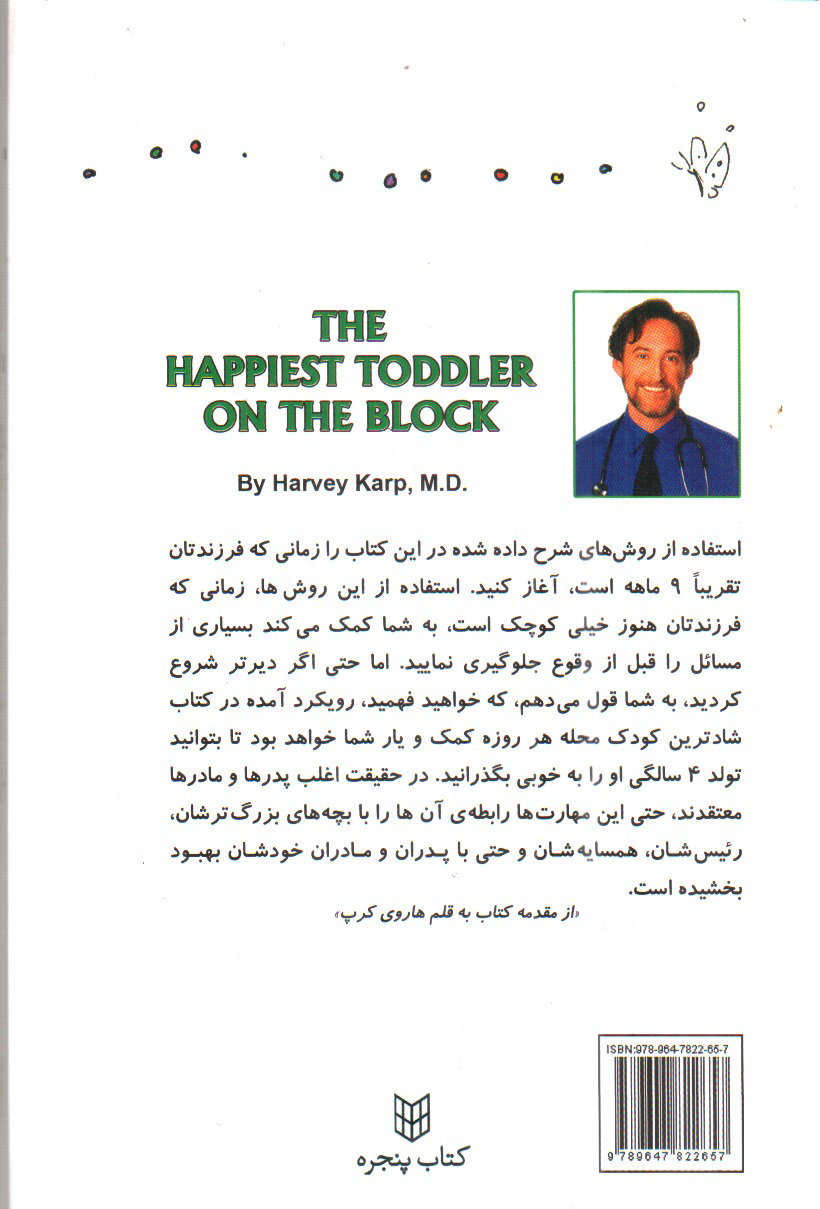 THE HAPPIEST TODDLER ON THE BLOCK

By Harvey Karp, M.D.

استفاده از روش‌های شرح داده شده در این کتاب را زمانی که فرزندتان تقریباً ۹ ماهه است، آغاز کنید. استفاده از این روش ها، زمانی که فرزندتان هنوز خیلی کوچک است، به شما کمک می کند بسیاری از مسائل را قبل از وقوع جلوگیری نمایید. اما حتی اگر دیرتر شروع کردید، به شما قول می‌دهم، که خواهید فهمید، رویکرد آمده در کتاب شادترین کودک محله هر روزه کمک و یار شما خواهد بود تا بتوانید تولد ۴ سالگی او را به خوبی بگذرانید. در حقیقت اغلب پدرها و مادرها معتقدند، حتی این مهارت‌ها رابطه‌ی آن ها را با بچه‌های بزرگ‌ترشان، رئیس‌شان، همسایه‌شان و حتی با پدران و مادران خودشان بهبود بخشیده است.

«از مقدمه کتاب به قلم هاروی کرپ»

ISBN:978-964-7822-65-7

9 789647 822657

کتاب پنجره